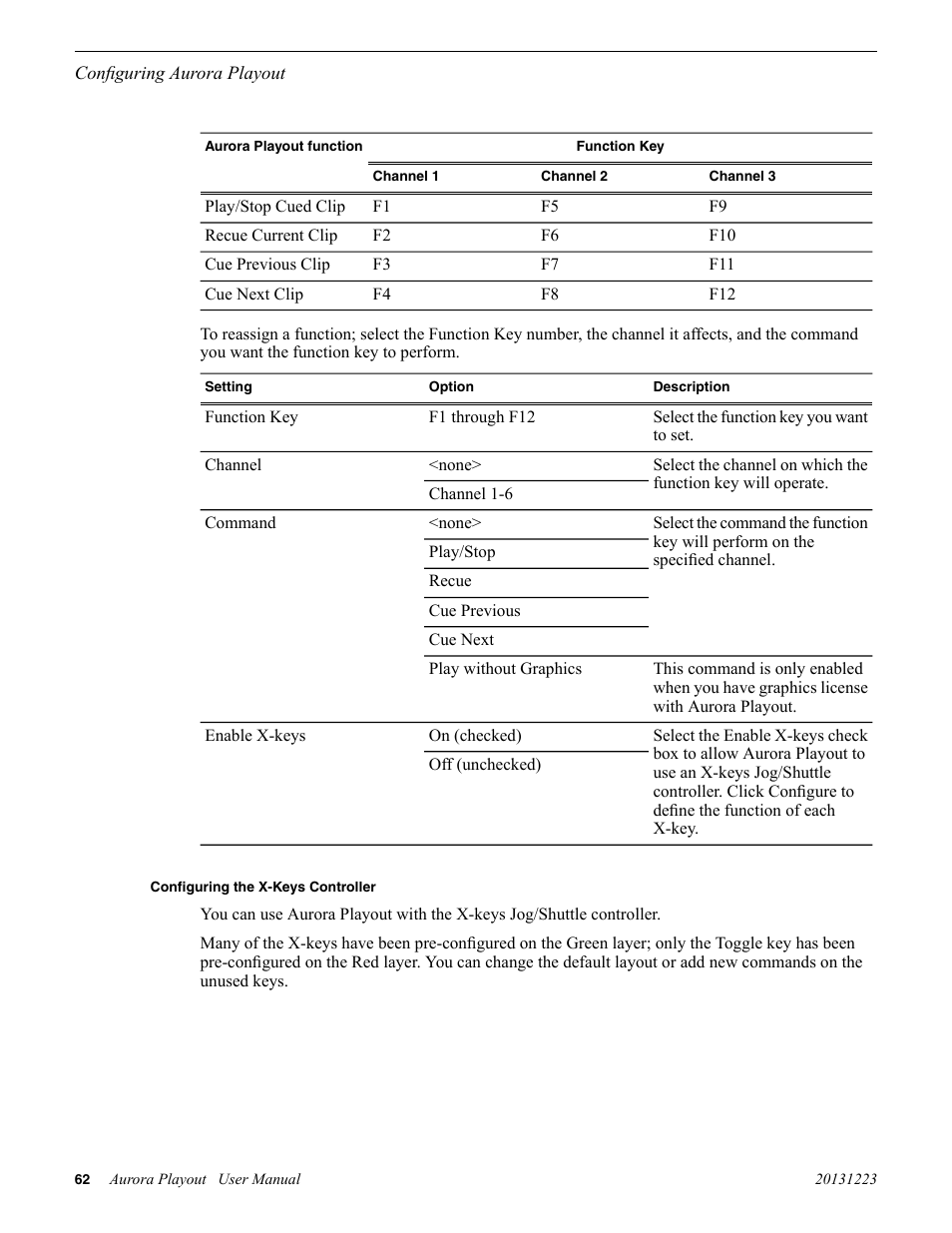 Configuring Aurora Playout

| Aurora Playout function | Function Key | | |
|---|---|---|---|
| | Channel 1 | Channel 2 | Channel 3 |
| Play/Stop Cued Clip | F1 | F5 | F9 |
| Recue Current Clip | F2 | F6 | F10 |
| Cue Previous Clip | F3 | F7 | F11 |
| Cue Next Clip | F4 | F8 | F12 |

To reassign a function; select the Function Key number, the channel it affects, and the command you want the function key to perform.

| Setting | Option | Description |
|---|---|---|
| Function Key | F1 through F12 | Select the function key you want to set. |
| Channel | <none> | Select the channel on which the function key will operate. |
| | Channel 1-6 | |
| Command | <none> | Select the command the function key will perform on the specified channel. |
| | Play/Stop | |
| | Recue | |
| | Cue Previous | |
| | Cue Next | |
| | Play without Graphics | This command is only enabled when you have graphics license with Aurora Playout. |
| Enable X-keys | On (checked) | Select the Enable X-keys check box to allow Aurora Playout to use an X-keys Jog/Shuttle controller. Click Configure to define the function of each X-key. |
| | Off (unchecked) | |

Configuring the X-Keys Controller

You can use Aurora Playout with the X-keys Jog/Shuttle controller.

Many of the X-keys have been pre-configured on the Green layer; only the Toggle key has been pre-configured on the Red layer. You can change the default layout or add new commands on the unused keys.

62 Aurora Playout User Manual 20131223